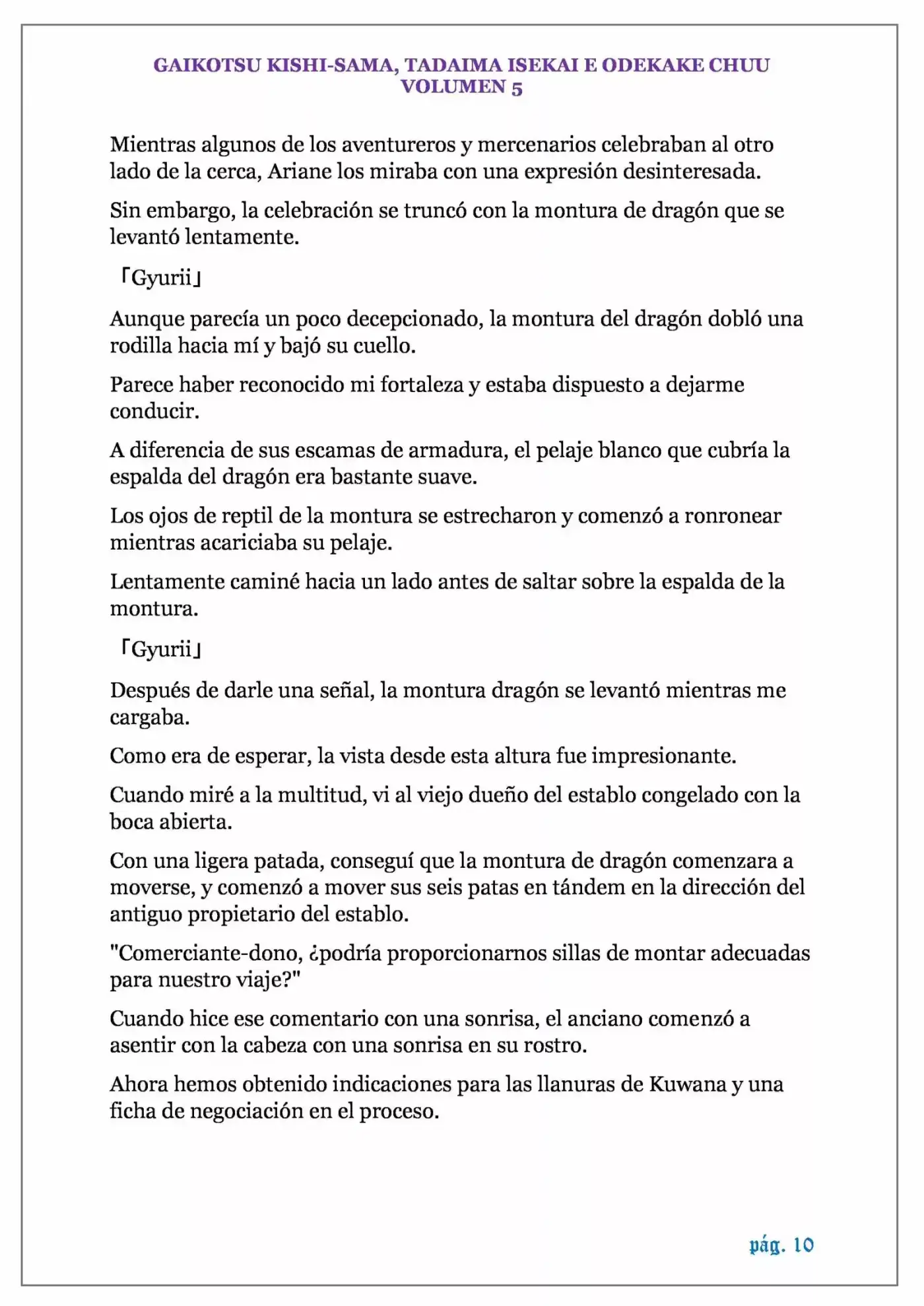 GAIKOTSU KISHI-SAMA, TADAIMA ISEKAI E ODEKAKE CHUU
VOLUMEN 5

Mientras algunos de los aventureros y mercenarios celebraban al otro lado de la cerca, Ariane los miraba con una expresión desinteresada.

Sin embargo, la celebración se truncó con la montura de dragón que se levantó lentamente.

「Gyurii」

Aunque parecía un poco decepcionado, la montura del dragón dobló una rodilla hacia mí y bajó su cuello.

Parece haber reconocido mi fortaleza y estaba dispuesto a dejarme conducir.

A diferencia de sus escamas de armadura, el pelaje blanco que cubría la espalda del dragón era bastante suave.

Los ojos de reptil de la montura se estrecharon y comenzó a ronronear mientras acariciaba su pelaje.

Lentamente caminé hacia un lado antes de saltar sobre la espalda de la montura.

「Gyurii」

Después de darle una señal, la montura dragón se levantó mientras me cargaba.

Como era de esperar, la vista desde esta altura fue impresionante.

Cuando miré a la multitud, vi al viejo dueño del establo congelado con la boca abierta.

Con una ligera patada, conseguí que la montura de dragón comenzara a moverse, y comenzó a mover sus seis patas en tándem en la dirección del antiguo propietario del establo.

"Comerciante-dono, ¿podría proporcionarnos sillas de montar adecuadas para nuestro viaje?"

Cuando hice ese comentario con una sonrisa, el anciano comenzó a asentir con la cabeza con una sonrisa en su rostro.

Ahora hemos obtenido indicaciones para las llanuras de Kuwana y una ficha de negociación en el proceso.

pág. 10